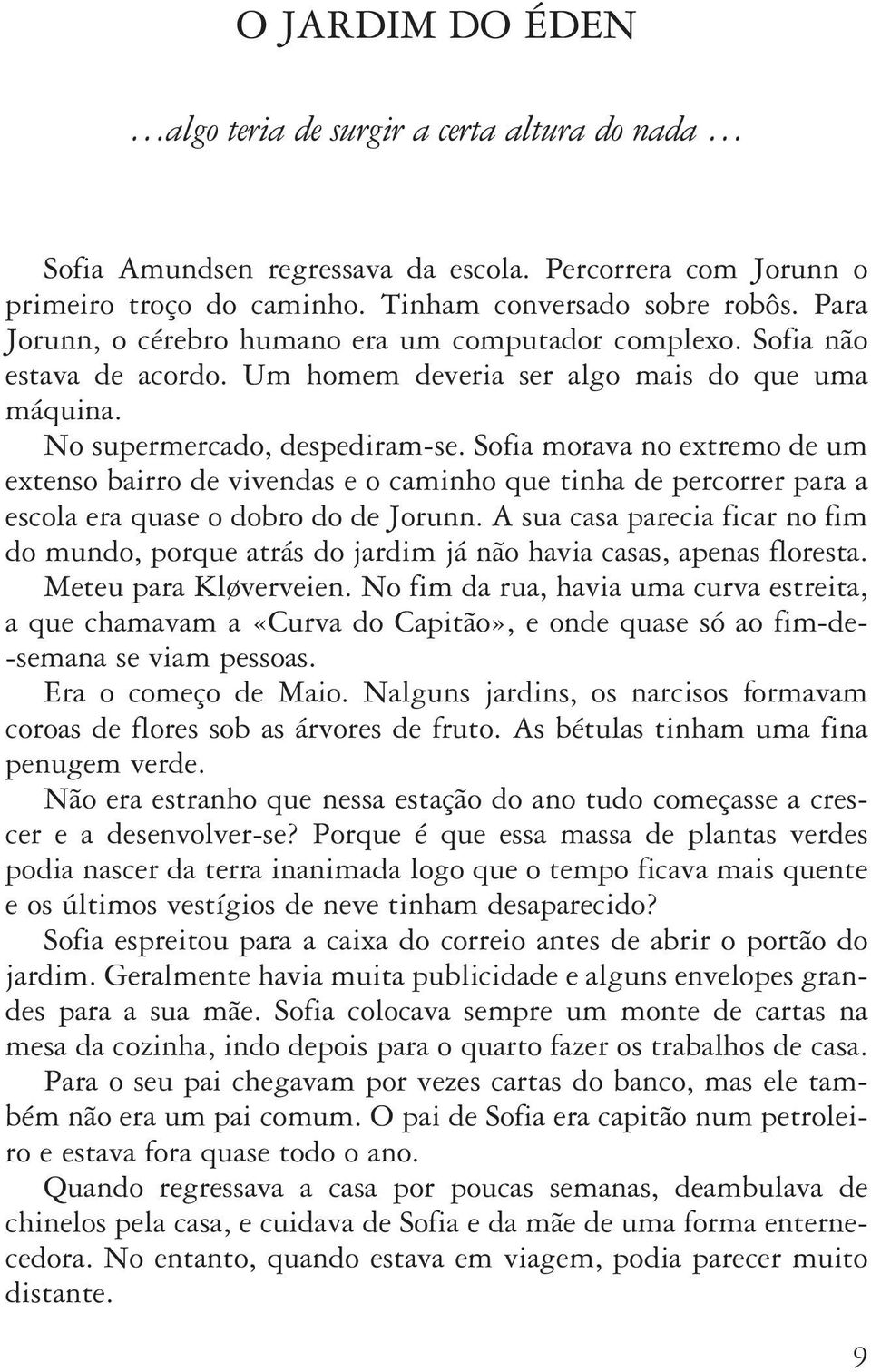 O JARDIM DO ÉDEN

…algo teria de surgir a certa altura do nada …

Sofia Amundsen regressava da escola. Percorrera com Jorunn o primeiro troço do caminho. Tinham conversado sobre robôs. Para Jorunn, o cérebro humano era um computador complexo. Sofia não estava de acordo. Um homem deveria ser algo mais do que uma máquina.

No supermercado, despediram-se. Sofia morava no extremo de um extenso bairro de vivendas e o caminho que tinha de percorrer para a escola era quase o dobro do de Jorunn. A sua casa parecia ficar no fim do mundo, porque atrás do jardim já não havia casas, apenas floresta.

Meteu para Kløverveien. No fim da rua, havia uma curva estreita, a que chamavam a «Curva do Capitão», e onde quase só ao fim-de-semana se viam pessoas.

Era o começo de Maio. Nalguns jardins, os narcisos formavam coroas de flores sob as árvores de fruto. As bétulas tinham uma fina penugem verde.

Não era estranho que nessa estação do ano tudo começasse a crescer e a desenvolver-se? Porque é que essa massa de plantas verdes podia nascer da terra inanimada logo que o tempo ficava mais quente e os últimos vestígios de neve tinham desaparecido?

Sofia espreitou para a caixa do correio antes de abrir o portão do jardim. Geralmente havia muita publicidade e alguns envelopes grandes para a sua mãe. Sofia colocava sempre um monte de cartas na mesa da cozinha, indo depois para o quarto fazer os trabalhos de casa.

Para o seu pai chegavam por vezes cartas do banco, mas ele também não era um pai comum. O pai de Sofia era capitão num petroleiro e estava fora quase todo o ano.

Quando regressava a casa por poucas semanas, deambulava de chinelos pela casa, e cuidava de Sofia e da mãe de uma forma enternecedora. No entanto, quando estava em viagem, podia parecer muito distante.

9